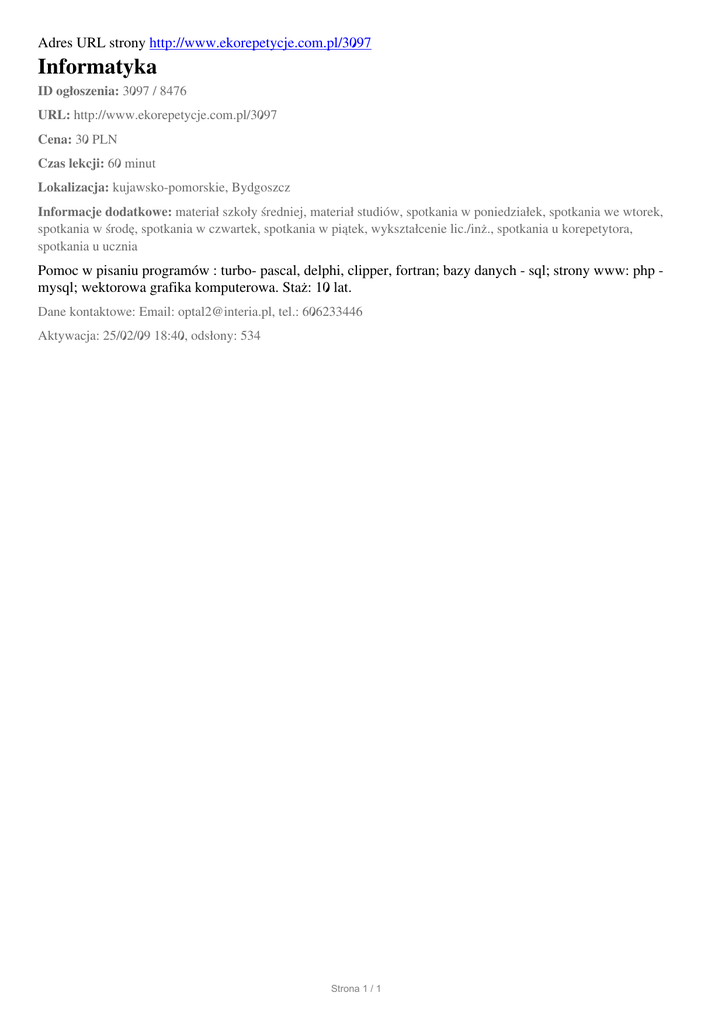 Adres URL strony http://www.ekorepetycje.com.pl/3097

Informatyka

ID ogłoszenia: 3097 / 8476

URL: http://www.ekorepetycje.com.pl/3097

Cena: 30 PLN

Czas lekcji: 60 minut

Lokalizacja: kujawsko-pomorskie, Bydgoszcz

Informacje dodatkowe: materiał szkoły średniej, materiał studiów, spotkania w poniedziałek, spotkania we wtorek, spotkania w środę, spotkania w czwartek, spotkania w piątek, wykształcenie lic./inż., spotkania u korepetytora, spotkania u ucznia

Pomoc w pisaniu programów : turbo- pascal, delphi, clipper, fortran; bazy danych - sql; strony www: php - mysql; wektorowa grafika komputerowa. Staż: 10 lat.

Dane kontaktowe: Email: optal2@interia.pl, tel.: 606233446

Aktywacja: 25/02/09 18:40, odsłony: 534

Strona 1 / 1